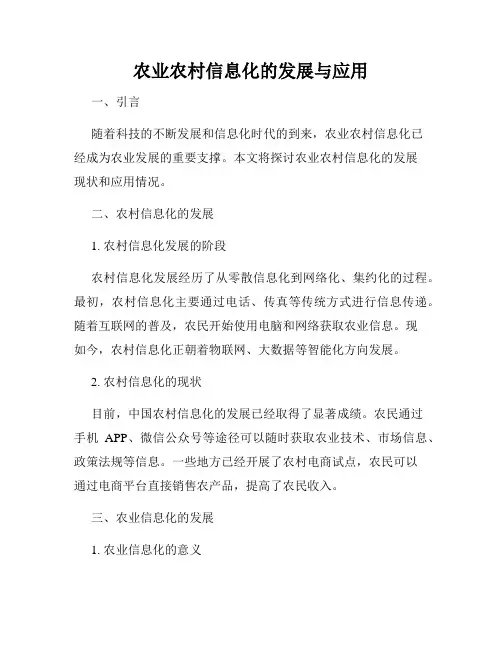 农业农村信息化的发展与应用

一、引言

随着科技的不断发展和信息化时代的到来，农业农村信息化已经成为农业发展的重要支撑。本文将探讨农业农村信息化的发展现状和应用情况。

二、农村信息化的发展

1. 农村信息化发展的阶段

农村信息化发展经历了从零散信息化到网络化、集约化的过程。最初，农村信息化主要通过电话、传真等传统方式进行信息传递。随着互联网的普及，农民开始使用电脑和网络获取农业信息。现如今，农村信息化正朝着物联网、大数据等智能化方向发展。

2. 农村信息化的现状

目前，中国农村信息化的发展已经取得了显著成绩。农民通过手机 APP、微信公众号等途径可以随时获取农业技术、市场信息、政策法规等信息。一些地方已经开展了农村电商试点，农民可以通过电商平台直接销售农产品，提高了农民收入。

三、农业信息化的发展

1. 农业信息化的意义